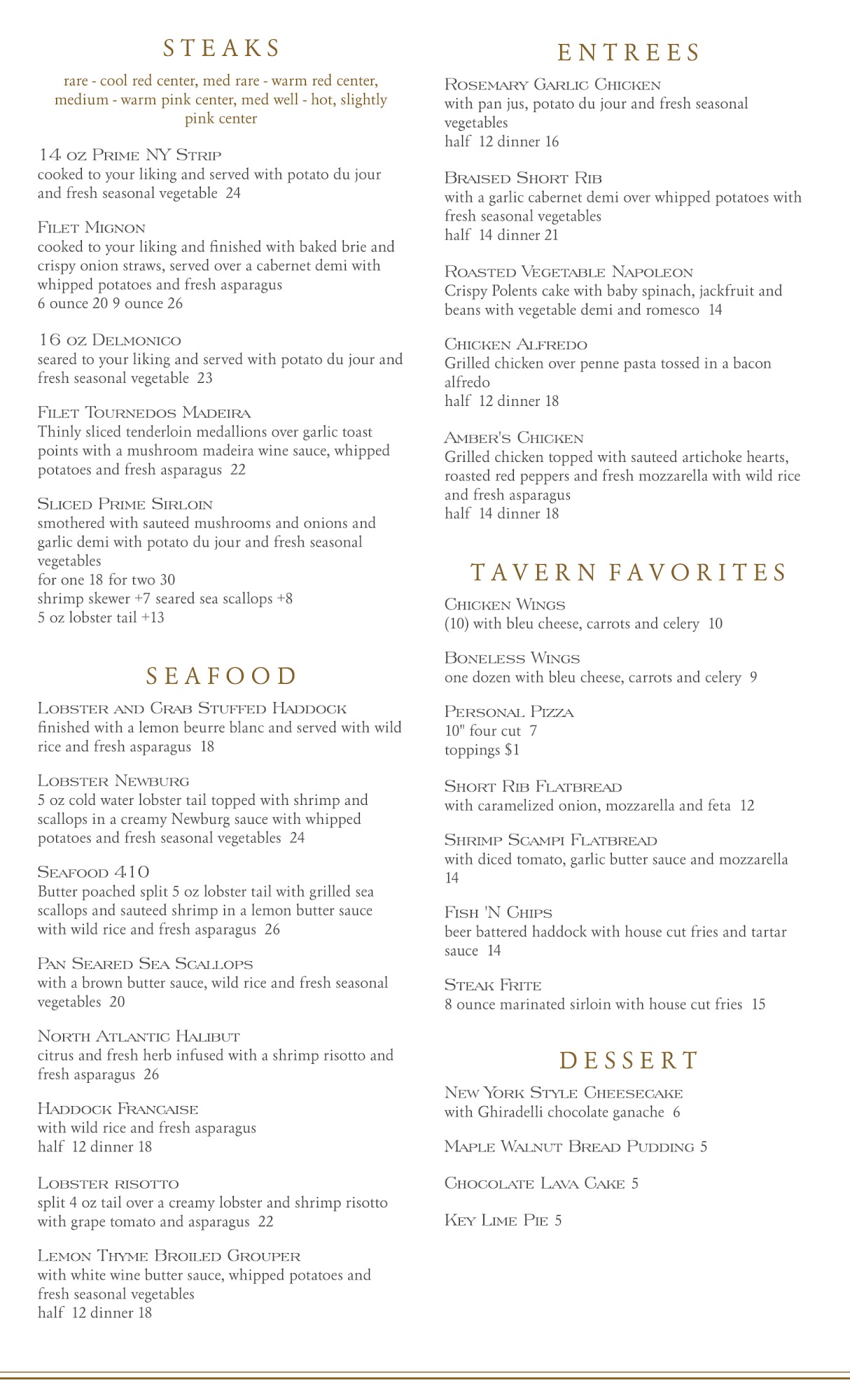 STEAKS

rare - cool red center, med rare - warm red center, medium - warm pink center, med well - hot, slightly pink center

14 oz Prime NY Strip
cooked to your liking and served with potato du jour and fresh seasonal vegetable 24

Filet Mignon
cooked to your liking and finished with baked brie and crispy onion straws, served over a cabernet demi with whipped potatoes and fresh asparagus
6 ounce 20 9 ounce 26

16 oz Delmonico
seared to your liking and served with potato du jour and fresh seasonal vegetable 23

Filet Tournedos Madeira
Thinly sliced tenderloin medallions over garlic toast points with a mushroom madeira wine sauce, whipped potatoes and fresh asparagus 22

Sliced Prime Sirloin
smothered with sauteed mushrooms and onions and garlic demi with potato du jour and fresh seasonal vegetables
for one 18 for two 30
shrimp skewer +7 seared sea scallops +8
5 oz lobster tail +13

SEAFOOD

Lobster and Crab Stuffed Haddock
finished with a lemon beurre blanc and served with wild rice and fresh asparagus 18

Lobster Newburg
5 oz cold water lobster tail topped with shrimp and scallops in a creamy Newburg sauce with whipped potatoes and fresh seasonal vegetables 24

Seafood 410
Butter poached split 5 oz lobster tail with grilled sea scallops and sauteed shrimp in a lemon butter sauce with wild rice and fresh asparagus 26

Pan Seared Sea Scallops
with a brown butter sauce, wild rice and fresh seasonal vegetables 20

North Atlantic Halibut
citrus and fresh herb infused with a shrimp risotto and fresh asparagus 26

Haddock Francaise
with wild rice and fresh asparagus
half 12 dinner 18

Lobster risotto
split 4 oz tail over a creamy lobster and shrimp risotto with grape tomato and asparagus 22

Lemon Thyme Broiled Grouper
with white wine butter sauce, whipped potatoes and fresh seasonal vegetables
half 12 dinner 18

ENTREES

Rosemary Garlic Chicken
with pan jus, potato du jour and fresh seasonal vegetables
half 12 dinner 16

Braised Short Rib
with a garlic cabernet demi over whipped potatoes with fresh seasonal vegetables
half 14 dinner 21

Roasted Vegetable Napoleon
Crispy Polents cake with baby spinach, jackfruit and beans with vegetable demi and romesco 14

Chicken Alfredo
Grilled chicken over penne pasta tossed in a bacon alfredo
half 12 dinner 18

Amber's Chicken
Grilled chicken topped with sauteed artichoke hearts, roasted red peppers and fresh mozzarella with wild rice and fresh asparagus
half 14 dinner 18

TAVERN FAVORITES

Chicken Wings
(10) with bleu cheese, carrots and celery 10

Boneless Wings
one dozen with bleu cheese, carrots and celery 9

Personal Pizza
10" four cut 7
toppings $1

Short Rib Flatbread
with caramelized onion, mozzarella and feta 12

Shrimp Scampi Flatbread
with diced tomato, garlic butter sauce and mozzarella 14

Fish 'N Chips
beer battered haddock with house cut fries and tartar sauce 14

Steak Frite
8 ounce marinated sirloin with house cut fries 15

DESSERT

New York Style Cheesecake
with Ghiradelli chocolate ganache 6

Maple Walnut Bread Pudding 5

Chocolate Lava Cake 5

Key Lime Pie 5